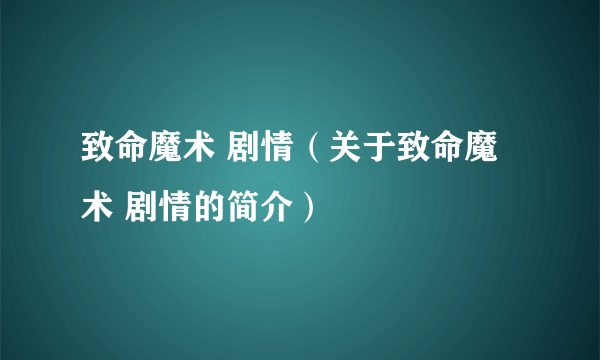 致命魔术 剧情（关于致命魔术 剧情的简介）